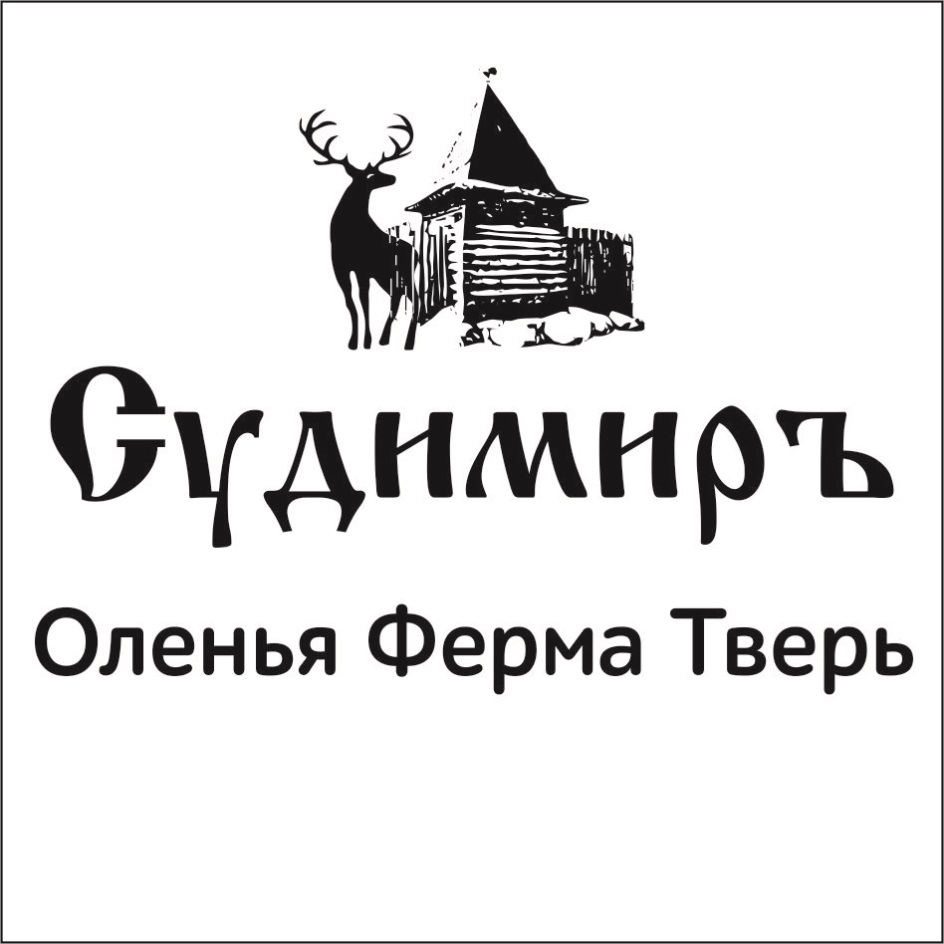 Судимиръ

Оленья Ферма Тверь